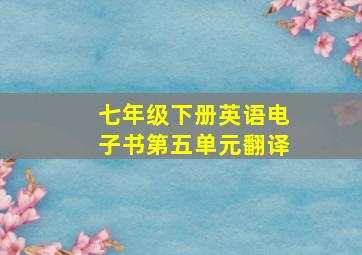 七年级下册英语电子书第五单元翻译